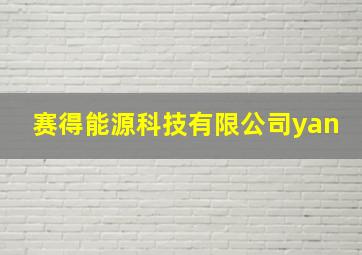 赛得能源科技有限公司yan